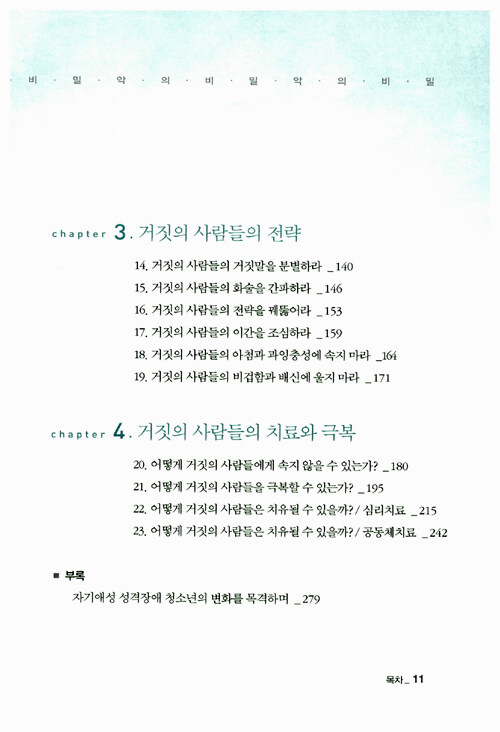 · 비 · 밀 · 악 · 의 · 비 · 밀 · 악 · 의 · 비 · 밀

chapter 3. 거짓의 사람들의 전략

14. 거짓의 사람들의 거짓말을 분별하라 _140
15. 거짓의 사람들의 화술을 간파하라 _146
16. 거짓의 사람들의 전략을 꿰뚫어라 _153
17. 거짓의 사람들의 이간을 조심하라 _159
18. 거짓의 사람들의 아첨과 과잉충성에 속지 마라 _164
19. 거짓의 사람들의 비겁함과 배신에 울지 마라 _171

chapter 4. 거짓의 사람들의 치료와 극복

20. 어떻게 거짓의 사람들에게 속지 않을 수 있는가? _180
21. 어떻게 거짓의 사람들을 극복할 수 있는가? _195
22. 어떻게 거짓의 사람들은 치유될 수 있을까? / 심리치료 _215
23. 어떻게 거짓의 사람들은 치유될 수 있을까? / 공동체치료 _242

■ 부록
자기애성 성격장애 청소년의 변화를 목격하며 _279

목차_ 11